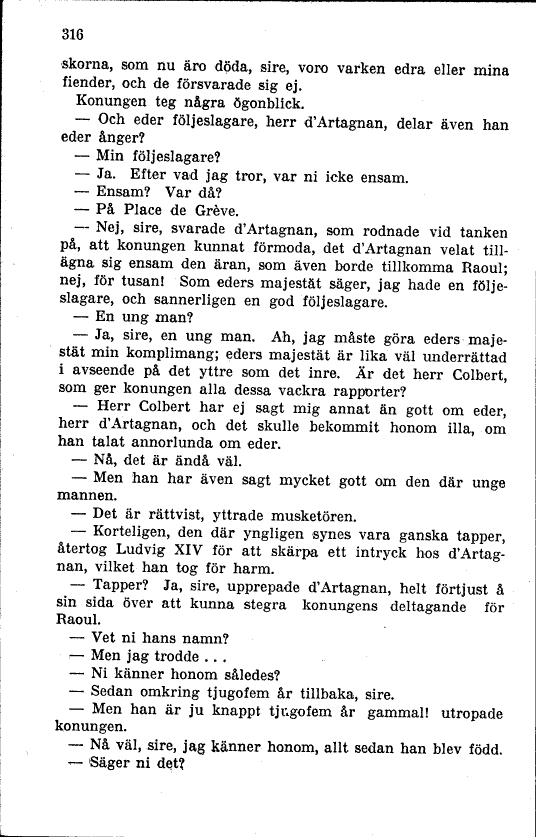 316

skorna, som nu äro döda, sire, voro varken edra eller mina fiender, och de försvarade sig ej.

Konungen teg några ögonblick.

— Och eder följeslagare, herr d'Artagnan, delar även han eder ånger?

— Min följeslagare?

— Ja. Efter vad jag tror, var ni icke ensam.

— Ensam? Var då?

— På Place de Grève.

— Nej, sire, svarade d'Artagnan, som rodnade vid tanken på, att konungen kunnat förmoda, det d'Artagnan velat tillägna sig ensam den äran, som även borde tillkomma Raoul; nej, för tusan! Som eders majestät säger, jag hade en följeslagare, och sannerligen en god följeslagare.

— En ung man?

— Ja, sire, en ung man. Ah, jag måste göra eders majestät min komplimang; eders majestät är lika väl underrättad i avseende på det yttre som det inre. Är det herr Colbert, som ger konungen alla dessa vackra rapporter?

— Herr Colbert har ej sagt mig annat än gott om eder, herr d'Artagnan, och det skulle bekommit honom illa, om han talat annorlunda om eder.

— Nå, det är ändå väl.

— Men han har även sagt mycket gott om den där unge mannen.

— Det är rättvist, yttrade musketören.

— Korteligen, den där ynglingen synes vara ganska tapper, återtog Ludvig XIV för att skärpa ett intryck hos d'Artagnan, vilket han tog för harm.

— Tapper? Ja, sire, upprepade d'Artagnan, helt förtjust å sin sida över att kunna stegra konungens deltagande för Raoul.

— Vet ni hans namn?

— Men jag trodde . . .

— Ni känner honom således?

— Sedan omkring tjugofem år tillbaka, sire.

— Men han är ju knappt tjugofem år gammal! utropade konungen.

— Nå väl, sire, jag känner honom, allt sedan han blev född.

— Säger ni det?